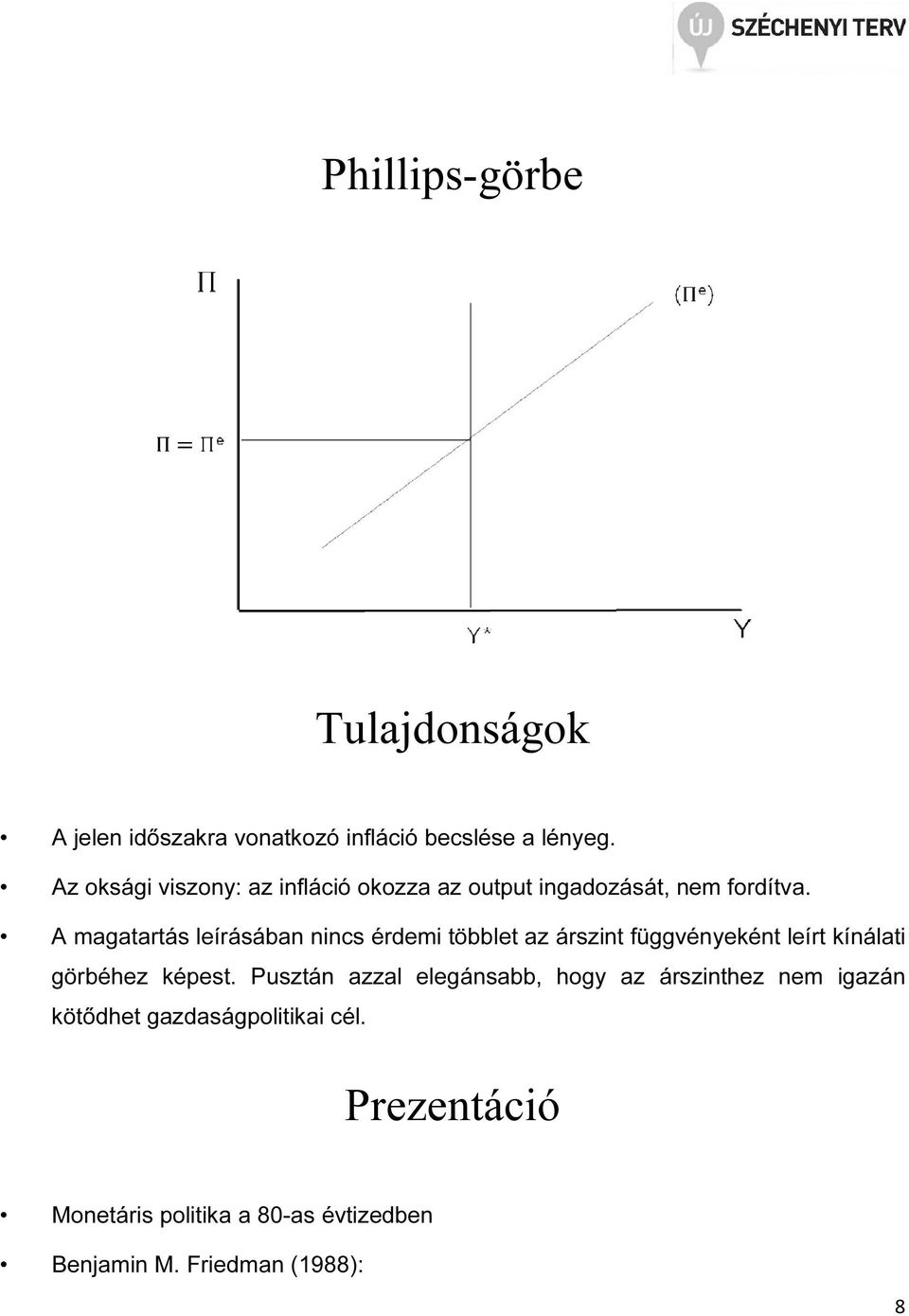 ÚJ SZÉCHENYI TERV

Phillips-görbe

$\Pi$

$(\Pi^e)$

$\Pi = \Pi^e$

$Y^*$

$Y$

Tulajdonságok

• A jelen időszakra vonatkozó infláció becslése a lényeg.

• Az oksági viszony: az infláció okozza az output ingadozását, nem fordítva.

• A magatartás leírásában nincs érdemi többlet az árszint függvényeként leírt kínálati görbéhez képest. Pusztán azzal elegánsabb, hogy az árszinthez nem igazán kötődhet gazdaságpolitikai cél.

Prezentáció

• Monetáris politika a 80-as évtizedben

• Benjamin M. Friedman (1988):

8